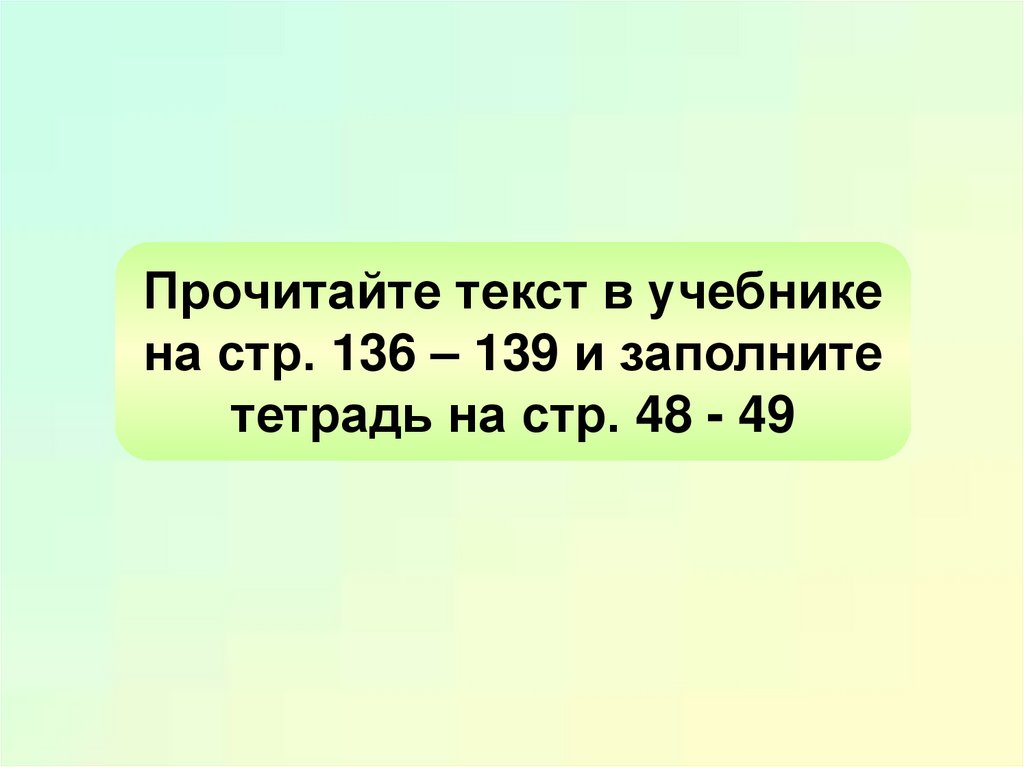 Прочитайте текст в учебнике на стр. 136 – 139 и заполните тетрадь на стр. 48 - 49